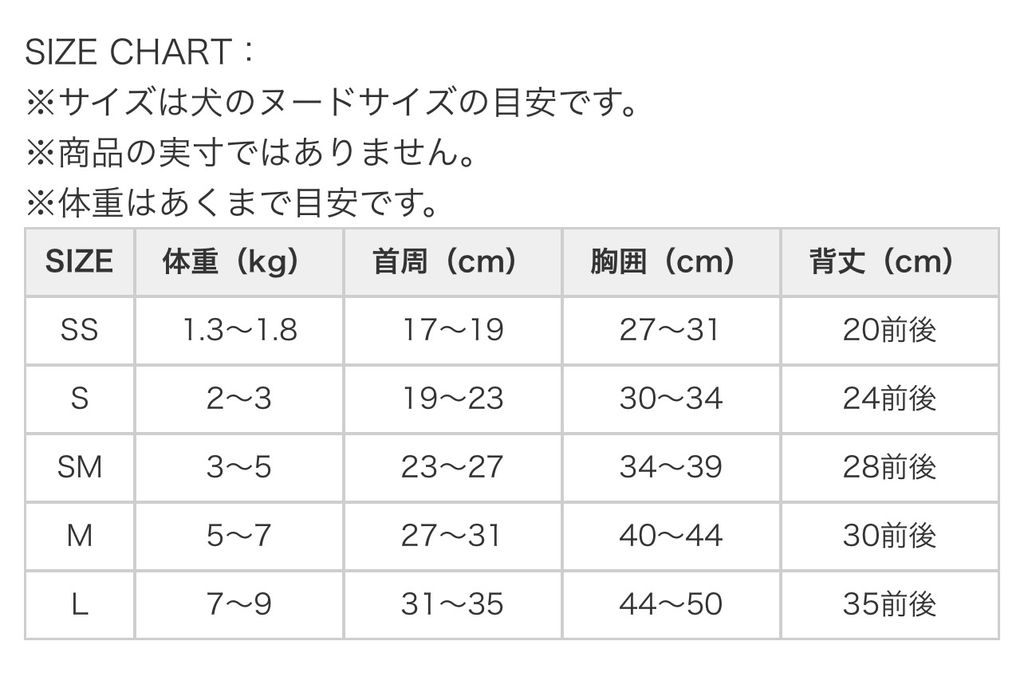 SIZE CHART：
※サイズは犬のヌードサイズの目安です。
※商品の実寸ではありません。
※体重はあくまで目安です。

| SIZE | 体重（kg） | 首周（cm） | 胸囲（cm） | 背丈（cm） |
|---|---|---|---|---|
| SS | 1.3〜1.8 | 17〜19 | 27〜31 | 20前後 |
| S | 2〜3 | 19〜23 | 30〜34 | 24前後 |
| SM | 3〜5 | 23〜27 | 34〜39 | 28前後 |
| M | 5〜7 | 27〜31 | 40〜44 | 30前後 |
| L | 7〜9 | 31〜35 | 44〜50 | 35前後 |